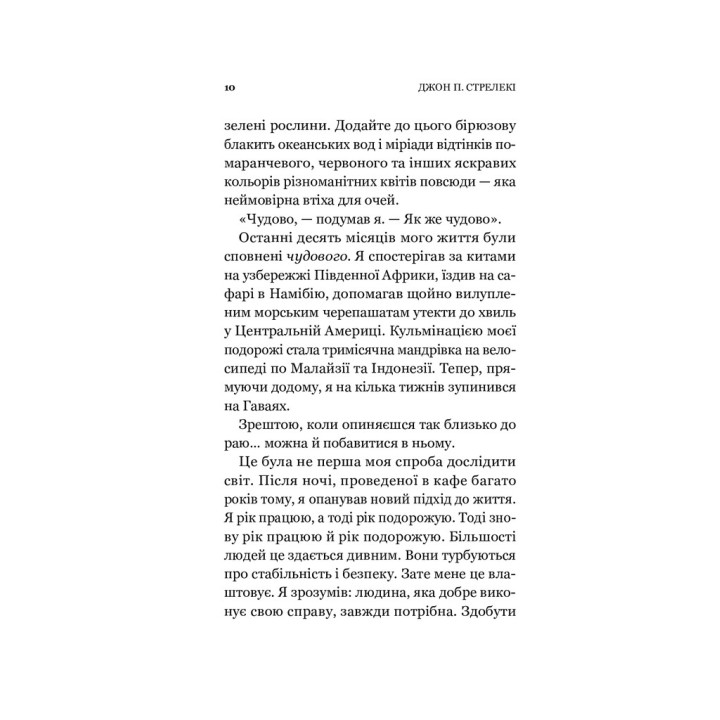 10 ДЖОН П. СТРЕЛЕКІ

зелені рослини. Додайте до цього бірюзову блакить океанських вод і міріади відтінків помаранчевого, червоного та інших яскравих кольорів різноманітних квітів повсюди — яка неймовірна втіха для очей.

«Чудово, — подумав я. — Як же чудово».

Останні десять місяців мого життя були сповнені чудового. Я спостерігав за китами на узбережжі Південної Африки, їздив на сафарі в Намібію, допомагав щойно вилупленим морським черепашатам утекти до хвиль у Центральній Америці. Кульмінацією моєї подорожі стала тримісячна мандрівка на велосипеді по Малайзії та Індонезії. Тепер, прямуючи додому, я на кілька тижнів зупинився на Гаваях.

Зрештою, коли опиняєшся так близько до раю... можна й побавитися в ньому.

Це була не перша моя спроба дослідити світ. Після ночі, проведеної в кафе багато років тому, я опанував новий підхід до життя. Я рік працюю, а тоді рік подорожую. Тоді знову рік працюю й рік подорожую. Більшості людей це здається дивним. Вони турбуються про стабільність і безпеку. Зате мене це влаштовує. Я зрозумів: людина, яка добре виконує свою справу, завжди потрібна. Здобути